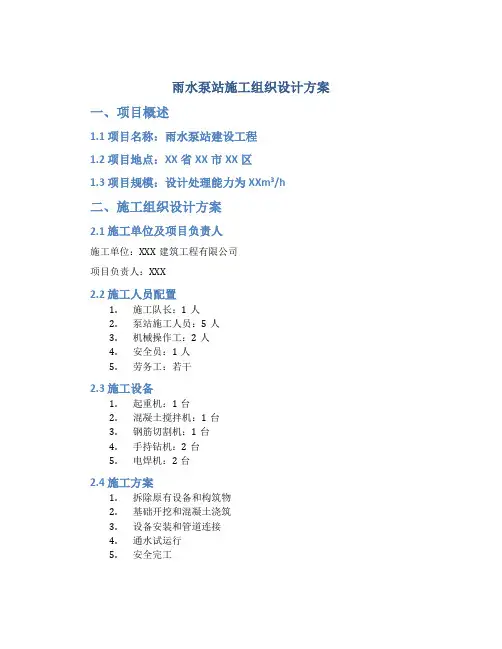 雨水泵站施工组织设计方案

一、项目概述

1.1 项目名称：雨水泵站建设工程

1.2 项目地点：XX 省 XX 市 XX 区

1.3 项目规模：设计处理能力为 XXm³/h

二、施工组织设计方案

2.1 施工单位及项目负责人

施工单位：XXX 建筑工程有限公司

项目负责人：XXX

2.2 施工人员配置

1. 施工队长：1 人
2. 泵站施工人员：5 人
3. 机械操作工：2 人
4. 安全员：1 人
5. 劳务工：若干

2.3 施工设备

1. 起重机：1 台
2. 混凝土搅拌机：1 台
3. 钢筋切割机：1 台
4. 手持钻机：2 台
5. 电焊机：2 台

2.4 施工方案

1. 拆除原有设备和构筑物
2. 基础开挖和混凝土浇筑
3. 设备安装和管道连接
4. 通水试运行
5. 安全完工